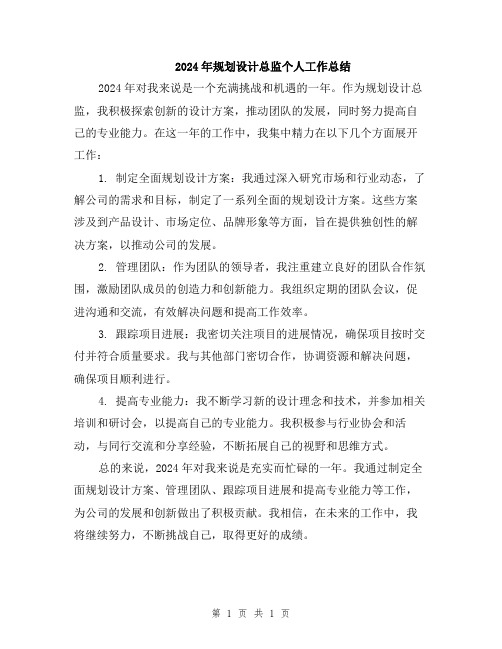 2024年规划设计总监个人工作总结

2024年对我来说是一个充满挑战和机遇的一年。作为规划设计总监，我积极探索创新的设计方案，推动团队的发展，同时努力提高自己的专业能力。在这一年的工作中，我集中精力在以下几个方面展开工作：

1. 制定全面规划设计方案：我通过深入研究市场和行业动态，了解公司的需求和目标，制定了一系列全面的规划设计方案。这些方案涉及到产品设计、市场定位、品牌形象等方面，旨在提供独创性的解决方案，以推动公司的发展。

2. 管理团队：作为团队的领导者，我注重建立良好的团队合作氛围，激励团队成员的创造力和创新能力。我组织定期的团队会议，促进沟通和交流，有效解决问题和提高工作效率。

3. 跟踪项目进展：我密切关注项目的进展情况，确保项目按时交付并符合质量要求。我与其他部门密切合作，协调资源和解决问题，确保项目顺利进行。

4. 提高专业能力：我不断学习新的设计理念和技术，并参加相关培训和研讨会，以提高自己的专业能力。我积极参与行业协会和活动，与同行交流和分享经验，不断拓展自己的视野和思维方式。

总的来说，2024年对我来说是充实而忙碌的一年。我通过制定全面规划设计方案、管理团队、跟踪项目进展和提高专业能力等工作，为公司的发展和创新做出了积极贡献。我相信，在未来的工作中，我将继续努力，不断挑战自己，取得更好的成绩。

第 1 页 共 1 页